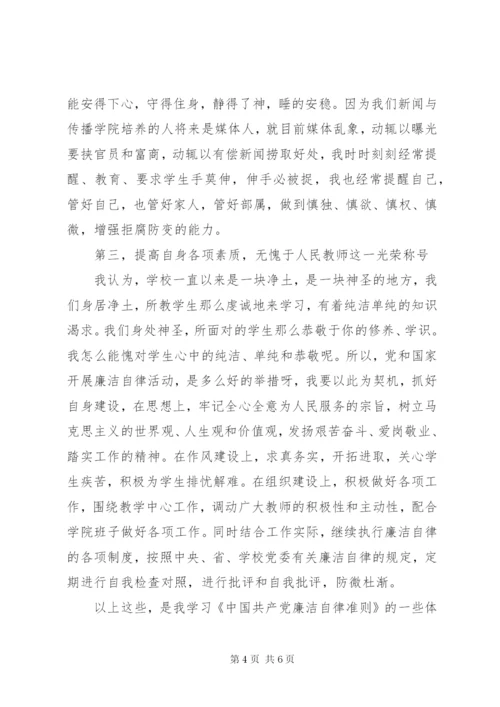 能安得下心，守得住身，静得了神，睡的安稳。因为我们新闻与传播学院培养的人将来是媒体人，就目前媒体乱象，动辄以曝光要挟官员和富商，动辄以有偿新闻捞取好处，我时时刻刻经常提醒、教育、要求学生手莫伸，伸手必被捉，我也经常提醒自己，管好自己，也管好家人，管好部属，做到慎独、慎欲、慎权、慎微，增强拒腐防变的能力。

第三，提高自身各项素质，无愧于人民教师这一光荣称号

我认为，学校一直以来是一块净土，是一块神圣的地方，我们身居净土，所教学生那么虔诚地来学习，有着纯洁单纯的知识渴求。我们身处神圣，所面对的学生那么恭敬于你的修养、学识。我怎么能愧对学生心中的纯洁、单纯和恭敬呢。所以，党和国家开展廉洁自律活动，是多么好的举措呀，我要以此为契机，抓好自身建设，在思想上，牢记全心全意为人民服务的宗旨，树立马克思主义的世界观、人生观和价值观，发扬艰苦奋斗、爱岗敬业、踏实工作的精神。在作风建设上，求真务实，开拓进取，关心学生疾苦，积极为学生排忧解难。在组织建设上，积极做好各项工作，围绕教学中心工作，调动广大教师的积极性和主动性，配合学院班子做好各项工作。同时结合工作实际，继续执行廉洁自律的各项制度，按照中央、省、学校党委有关廉洁自律的规定，定期进行自我检查对照，进行批评和自我批评，防微杜渐。

以上这些，是我学习《中国共产党廉洁自律准则》的一些体

第 4 页 共 6 页